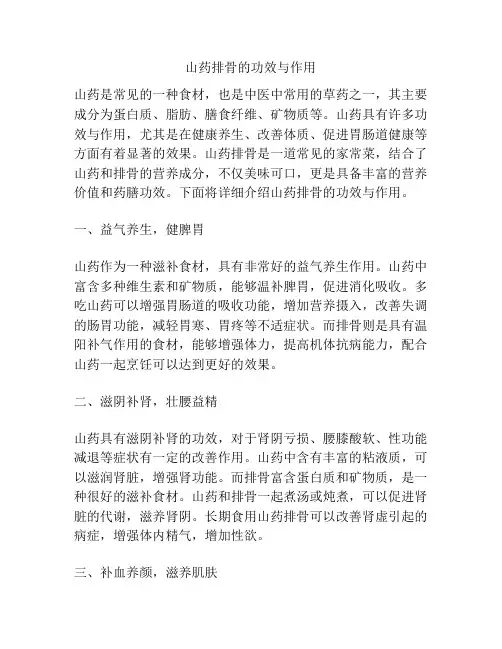 山药排骨的功效与作用

山药是常见的一种食材，也是中医中常用的草药之一，其主要成分为蛋白质、脂肪、膳食纤维、矿物质等。山药具有许多功效与作用，尤其是在健康养生、改善体质、促进胃肠道健康等方面有着显著的效果。山药排骨是一道常见的家常菜，结合了山药和排骨的营养成分，不仅美味可口，更是具备丰富的营养价值和药膳功效。下面将详细介绍山药排骨的功效与作用。

一、益气养生，健脾胃

山药作为一种滋补食材，具有非常好的益气养生作用。山药中富含多种维生素和矿物质，能够温补脾胃，促进消化吸收。多吃山药可以增强胃肠道的吸收功能，增加营养摄入，改善失调的肠胃功能，减轻胃寒、胃疼等不适症状。而排骨则是具有温阳补气作用的食材，能够增强体力，提高机体抗病能力，配合山药一起烹饪可以达到更好的效果。

二、滋阴补肾，壮腰益精

山药具有滋阴补肾的功效，对于肾阴亏损、腰膝酸软、性功能减退等症状有一定的改善作用。山药中含有丰富的粘液质，可以滋润肾脏，增强肾功能。而排骨富含蛋白质和矿物质，是一种很好的滋补食材。山药和排骨一起煮汤或炖煮，可以促进肾脏的代谢，滋养肾阴。长期食用山药排骨可以改善肾虚引起的病症，增强体内精气，增加性欲。

三、补血养颜，滋养肌肤